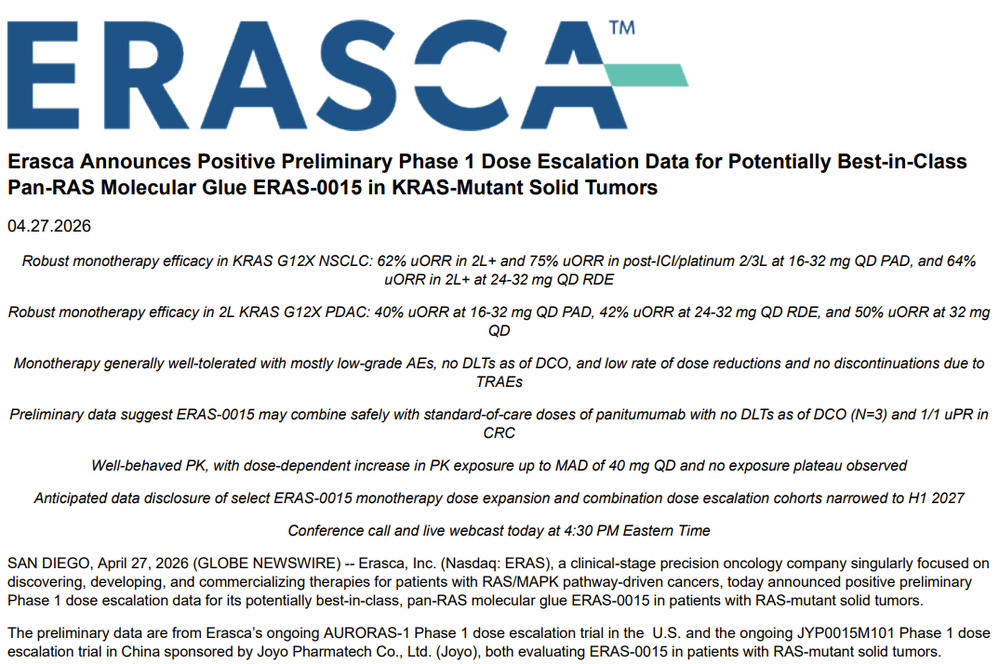 ERASCA™

Erasca Announces Positive Preliminary Phase 1 Dose Escalation Data for Potentially Best-in-Class Pan-RAS Molecular Glue ERAS-0015 in KRAS-Mutant Solid Tumors

04.27.2026

Robust monotherapy efficacy in KRAS G12X NSCLC: 62% uORR in 2L+ and 75% uORR in post-ICI/platinum 2/3L at 16-32 mg QD PAD, and 64% uORR in 2L+ at 24-32 mg QD RDE

Robust monotherapy efficacy in 2L KRAS G12X PDAC: 40% uORR at 16-32 mg QD PAD, 42% uORR at 24-32 mg QD RDE, and 50% uORR at 32 mg QD

Monotherapy generally well-tolerated with mostly low-grade AEs, no DLTs as of DCO, and low rate of dose reductions and no discontinuations due to TRAEs

Preliminary data suggest ERAS-0015 may combine safely with standard-of-care doses of panitumumab with no DLTs as of DCO (N=3) and 1/1 uPR in CRC

Well-behaved PK, with dose-dependent increase in PK exposure up to MAD of 40 mg QD and no exposure plateau observed

Anticipated data disclosure of select ERAS-0015 monotherapy dose expansion and combination dose escalation cohorts narrowed to H1 2027

Conference call and live webcast today at 4:30 PM Eastern Time

SAN DIEGO, April 27, 2026 (GLOBE NEWSWIRE) -- Erasca, Inc. (Nasdaq: ERAS), a clinical-stage precision oncology company singularly focused on discovering, developing, and commercializing therapies for patients with RAS/MAPK pathway-driven cancers, today announced positive preliminary Phase 1 dose escalation data for its potentially best-in-class, pan-RAS molecular glue ERAS-0015 in patients with RAS-mutant solid tumors.

The preliminary data are from Erasca's ongoing AURORAS-1 Phase 1 dose escalation trial in the U.S. and the ongoing JYP0015M101 Phase 1 dose escalation trial in China sponsored by Joyo Pharmatech Co., Ltd. (Joyo), both evaluating ERAS-0015 in patients with RAS-mutant solid tumors.